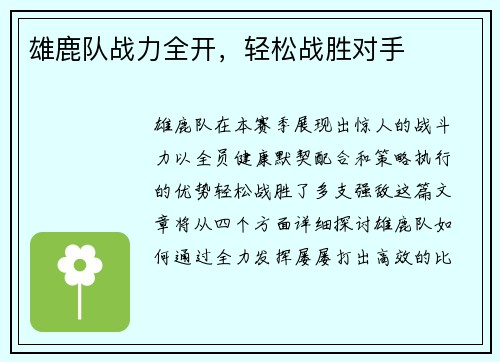 雄鹿队战力全开，轻松战胜对手

雄鹿队在本赛季展现出惊人的战斗力以全员健康默契配合和策略执行的优势轻松战胜了多支强敌这篇文章将从四个方面详细探讨雄鹿队如何通过全力发挥屡屡打出高效的比